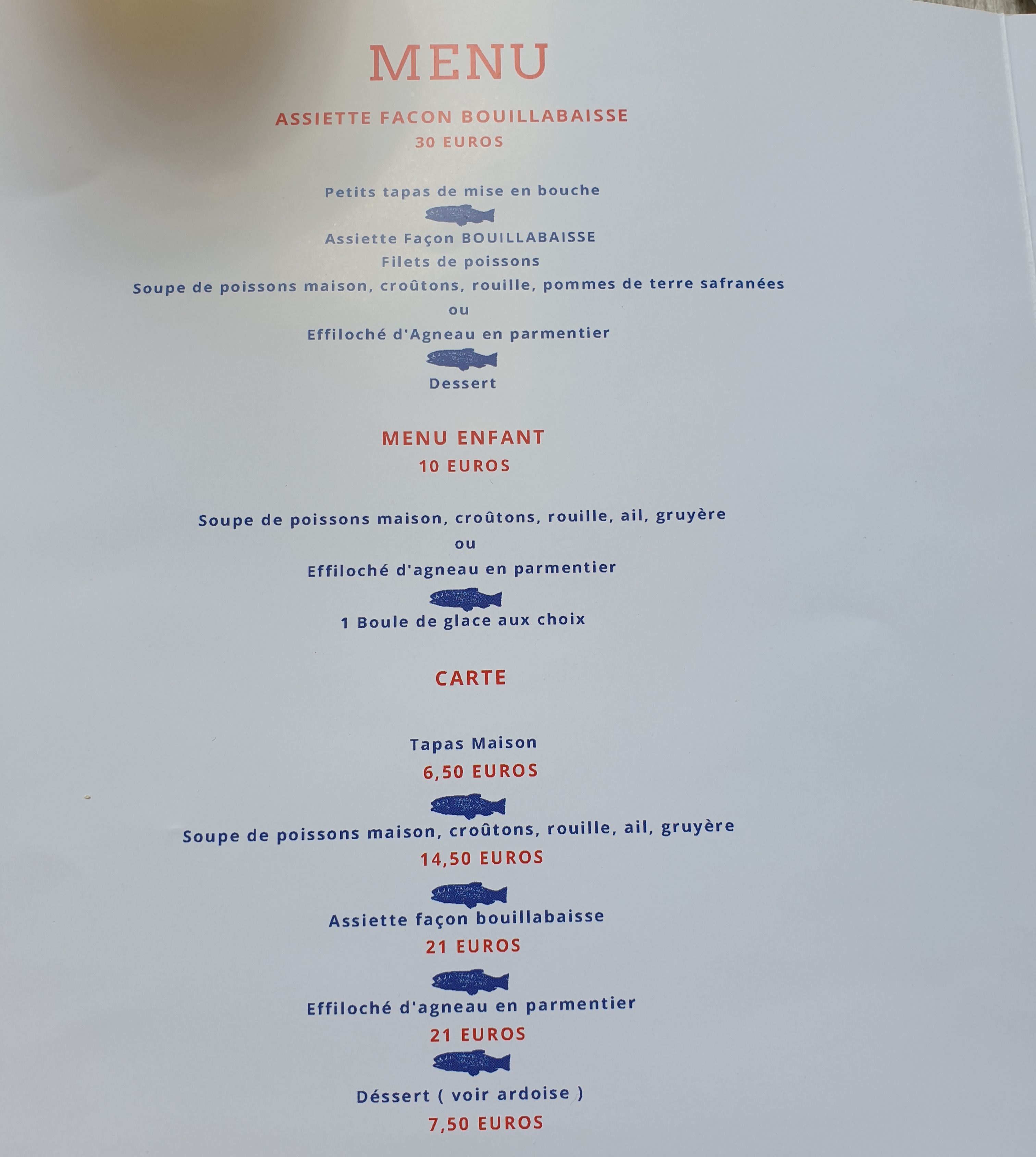 MENU

ASSIETTE FACON BOUILLABAISSE
30 EUROS

Petits tapas de mise en bouche

Assiette Façon BOUILLABAISSE
Filets de poissons
Soupe de poissons maison, croûtons, rouille, pommes de terre safranées
ou
Effiloché d'Agneau en parmentier

Dessert

MENU ENFANT
10 EUROS

Soupe de poissons maison, croûtons, rouille, ail, gruyère
ou
Effiloché d'agneau en parmentier

1 Boule de glace aux choix

CARTE

Tapas Maison
6,50 EUROS

Soupe de poissons maison, croûtons, rouille, ail, gruyère
14,50 EUROS

Assiette façon bouillabaisse
21 EUROS

Effiloché d'agneau en parmentier
21 EUROS

Déssert ( voir ardoise )
7,50 EUROS